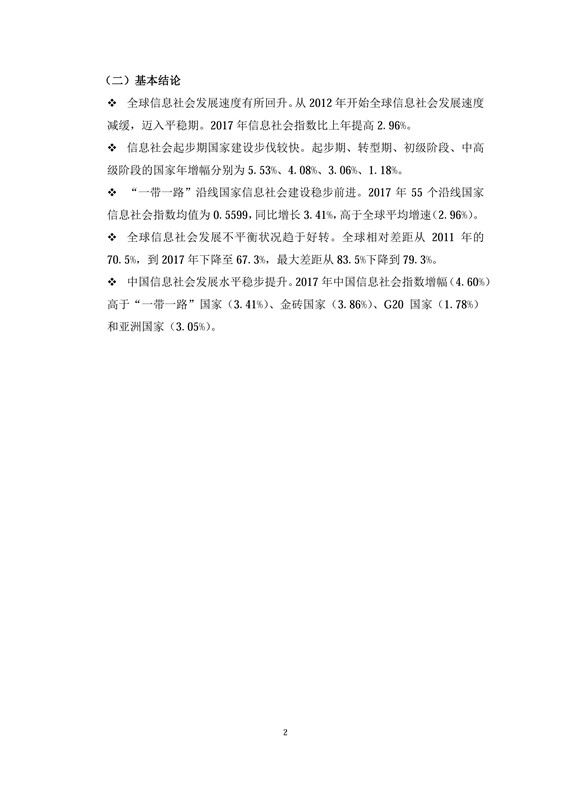 （二）基本结论

❖ 全球信息社会发展速度有所回升。从 2012 年开始全球信息社会发展速度减缓，迈入平稳期。2017 年信息社会指数比上年提高 2.96%。

❖ 信息社会起步期国家建设步伐较快。起步期、转型期、初级阶段、中高级阶段的国家年增幅分别为 5.53%、4.08%、3.06%、1.18%。

❖ “一带一路”沿线国家信息社会建设稳步前进。2017 年 55 个沿线国家信息社会指数均值为 0.5599，同比增长 3.41%，高于全球平均增速（2.96%）。

❖ 全球信息社会发展不平衡状况趋于好转。全球相对差距从 2011 年的 70.5%，到 2017 年下降至 67.3%，最大差距从 83.5%下降到 79.3%。

❖ 中国信息社会发展水平稳步提升。2017 年中国信息社会指数增幅（4.60%）高于“一带一路”国家（3.41%）、金砖国家（3.86%）、G20 国家（1.78%）和亚洲国家（3.05%）。

2